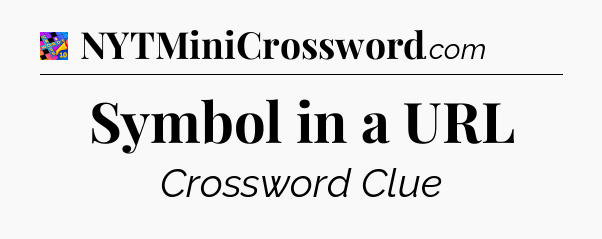 NYTMiniCrossword.com

Symbol in a URL

Crossword Clue